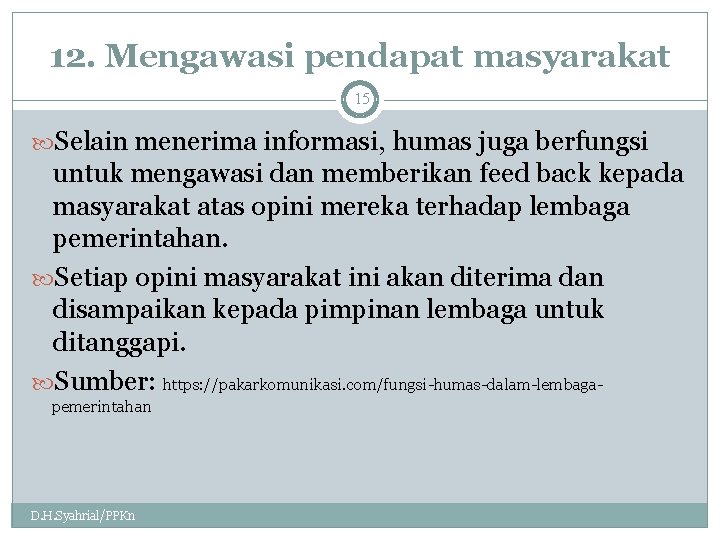 12. Mengawasi pendapat masyarakat

15

Selain menerima informasi, humas juga berfungsi untuk mengawasi dan memberikan feed back kepada masyarakat atas opini mereka terhadap lembaga pemerintahan.

Setiap opini masyarakat ini akan diterima dan disampaikan kepada pimpinan lembaga untuk ditanggapi.

Sumber: https://pakarkomunikasi.com/fungsi-humas-dalam-lembaga-pemerintahan

D.H.Syahrial/PPKn